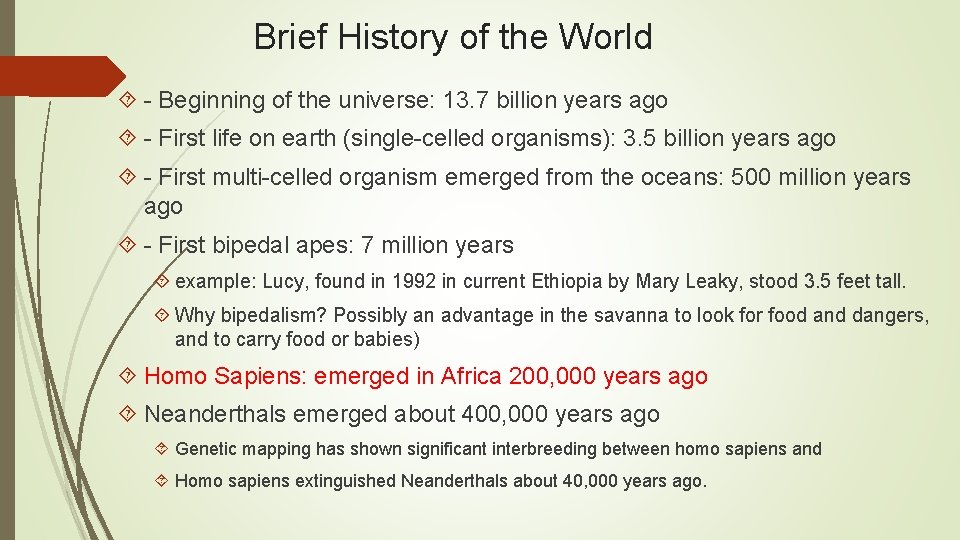 Brief History of the World

- Beginning of the universe: 13.7 billion years ago

- First life on earth (single-celled organisms): 3.5 billion years ago

- First multi-celled organism emerged from the oceans: 500 million years ago

- First bipedal apes: 7 million years

example: Lucy, found in 1992 in current Ethiopia by Mary Leaky, stood 3.5 feet tall.

Why bipedalism? Possibly an advantage in the savanna to look for food and dangers, and to carry food or babies)

Homo Sapiens: emerged in Africa 200,000 years ago

Neanderthals emerged about 400,000 years ago

Genetic mapping has shown significant interbreeding between homo sapiens and

Homo sapiens extinguished Neanderthals about 40,000 years ago.